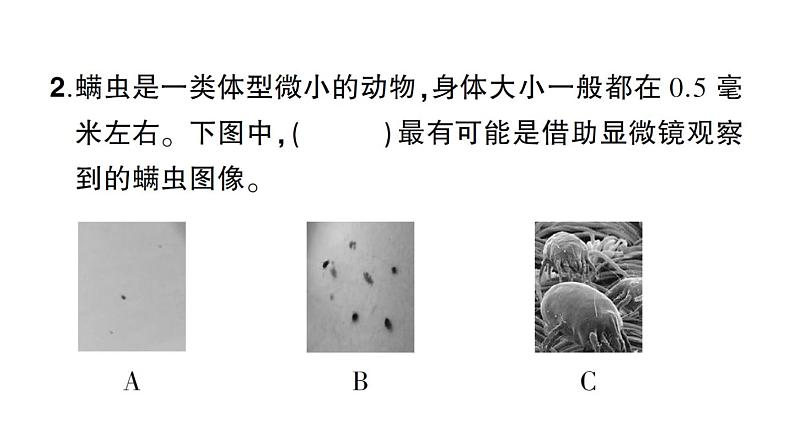 2.螨虫是一类体型微小的动物,身体大小一般都在0.5毫米左右。下图中,(　　)最有可能是借助显微镜观察到的螨虫图像。

A

B

C